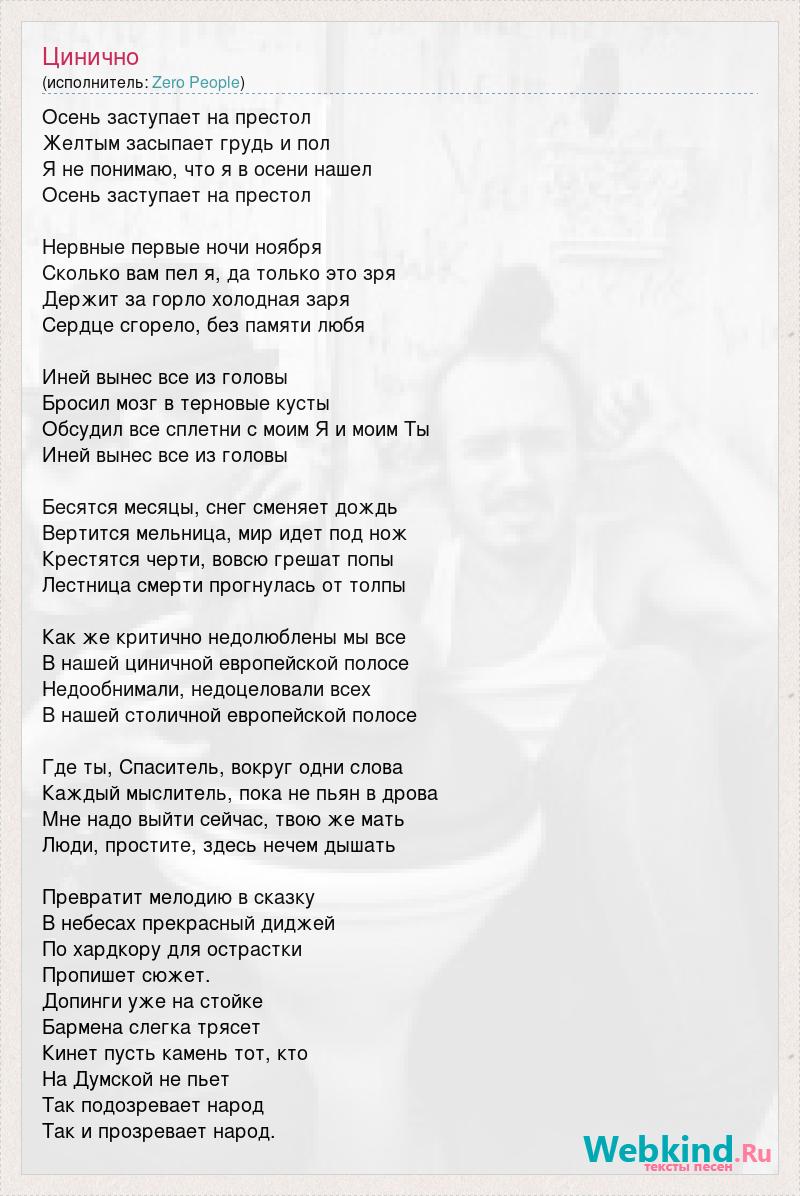 Цинично
(исполнитель: Zero People)

Осень заступает на престол
Желтым засыпает грудь и пол
Я не понимаю, что я в осени нашел
Осень заступает на престол

Нервные первые ночи ноября
Сколько вам пел я, да только это зря
Держит за горло холодная заря
Сердце сгорело, без памяти любя

Иней вынес все из головы
Бросил мозг в терновые кусты
Обсудил все сплетни с моим Я и моим Ты
Иней вынес все из головы

Бесятся месяцы, снег сменяет дождь
Вертится мельница, мир идет под нож
Крестятся черти, вовсю грешат попы
Лестница смерти прогнулась от толпы

Как же критично недолюблены мы все
В нашей циничной европейской полосе
Недообнимали, недоцеловали всех
В нашей столичной европейской полосе

Где ты, Спаситель, вокруг одни слова
Каждый мыслитель, пока не пьян в дрова
Мне надо выйти сейчас, твою же мать
Люди, простите, здесь нечем дышать

Превратит мелодию в сказку
В небесах прекрасный диджей
По хардкору для острастки
Пропишет сюжет.
Допинги уже на стойке
Бармена слегка трясет
Кинет пусть камень тот, кто
На Думской не пьет
Так подозревает народ
Так и прозревает народ.

Webkind.Ru
тексты песен